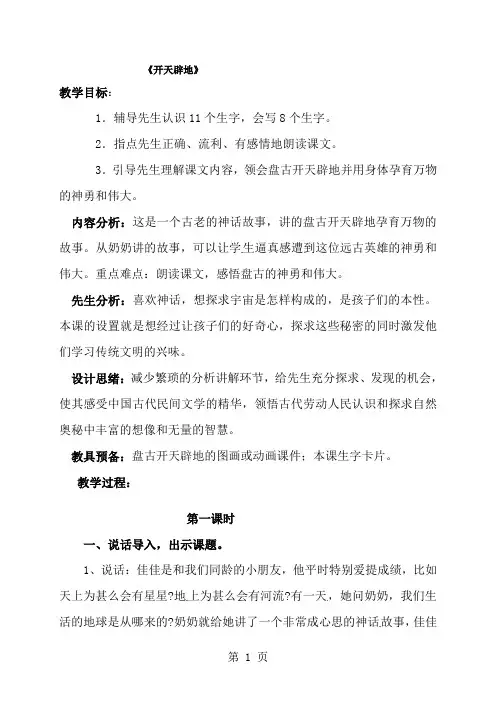 《开天辟地》

教学目标：

1．辅导先生认识 11 个生字，会写 8 个生字。

2．指点先生正确、流利、有感情地朗读课文。

3．引导先生理解课文内容，领会盘古开天辟地并用身体孕育万物的神勇和伟大。

内容分析：这是一个古老的神话故事，讲的盘古开天辟地孕育万物的故事。从奶奶讲的故事，可以让学生逼真感遭到这位远古英雄的神勇和伟大。重点难点：朗读课文，感悟盘古的神勇和伟大。

先生分析：喜欢神话，想探求宇宙是怎样构成的，是孩子们的本性。本课的设置就是想经过让孩子们的好奇心，探求这些秘密的同时激发他们学习传统文明的兴味。

设计思绪：减少繁琐的分析讲解环节，给先生充分探求、发现的机会，使其感受中国古代民间文学的精华，领悟古代劳动人民认识和探求自然奥秘中丰富的想像和无量的智慧。

教具预备：盘古开天辟地的图画或动画课件；本课生字卡片。

教学过程：

第一课时

一、说话导入，出示课题。

1、说话：佳佳是和我们同龄的小朋友，他平时特别爱提成绩，比如天上为甚么会有星星?地上为甚么会有河流?有一天，她问奶奶，我们生活的地球是从哪来的?奶奶就给她讲了一个非常成心思的神话故事，佳佳

第 1 页